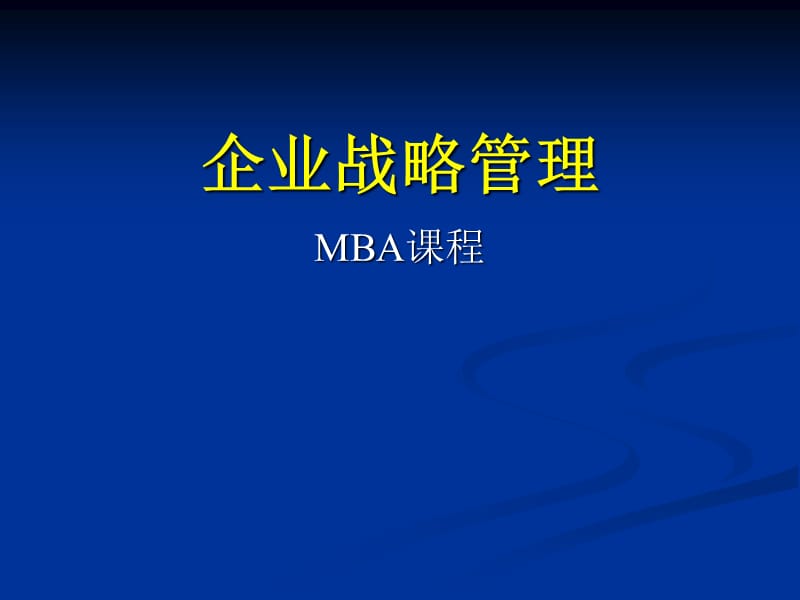 企业战略管理

MBA课程